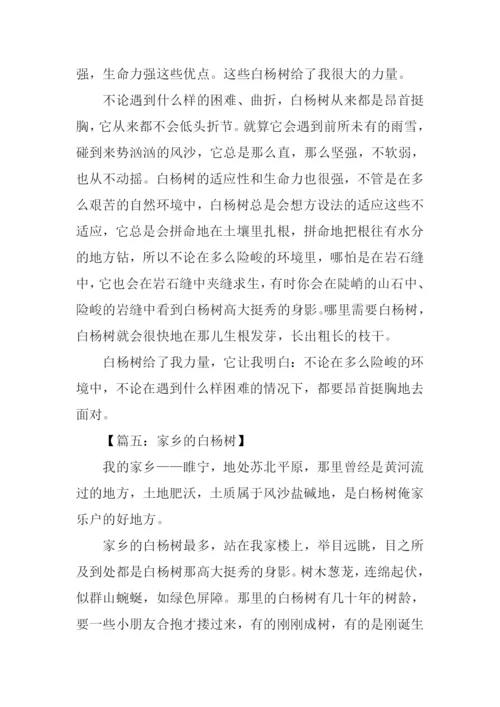 强，生命力强这些优点。这些白杨树给了我很大的力量。

不论遇到什么样的困难、曲折，白杨树从来都是昂首挺胸，它从来都不会低头折节。就算它会遇到前所未有的雨雪，碰到来势汹汹的风沙，它总是那么直，那么坚强，不软弱，也从不动摇。白杨树的适应性和生命力也很强，不管是在多么艰苦的自然环境中，白杨树总是会想方设法的适应这些不适应，它总是会拼命地在土壤里扎根，拼命地把根往有水分的地方钻，所以不论在多么险峻的环境里，哪怕是在岩石缝中，它也会在岩石缝中夹缝求生，有时你会在陡峭的山石中、险峻的岩缝中看到白杨树高大挺秀的身影。哪里需要白杨树，白杨树就会很快地在那儿生根发芽，长出粗长的枝干。

白杨树给了我力量，它让我明白：不论在多么险峻的环境中，不论在遇到什么样困难的情况下，都要昂首挺胸地去面对。

【篇五：家乡的白杨树】

我的家乡——睢宁，地处苏北平原，那里曾经是黄河流过的地方，土地肥沃，土质属于风沙盐碱地，是白杨树俺家乐户的好地方。

家乡的白杨树最多，站在我家楼上，举目远眺，目之所及到处都是白杨树那高大挺秀的身影。树木葱茏，连绵起伏，似群山蜿蜒，如绿色屏障。那里的白杨树有几十年的树龄，要一些小朋友合抱才搂过来，有的刚刚成树，有的是刚诞生